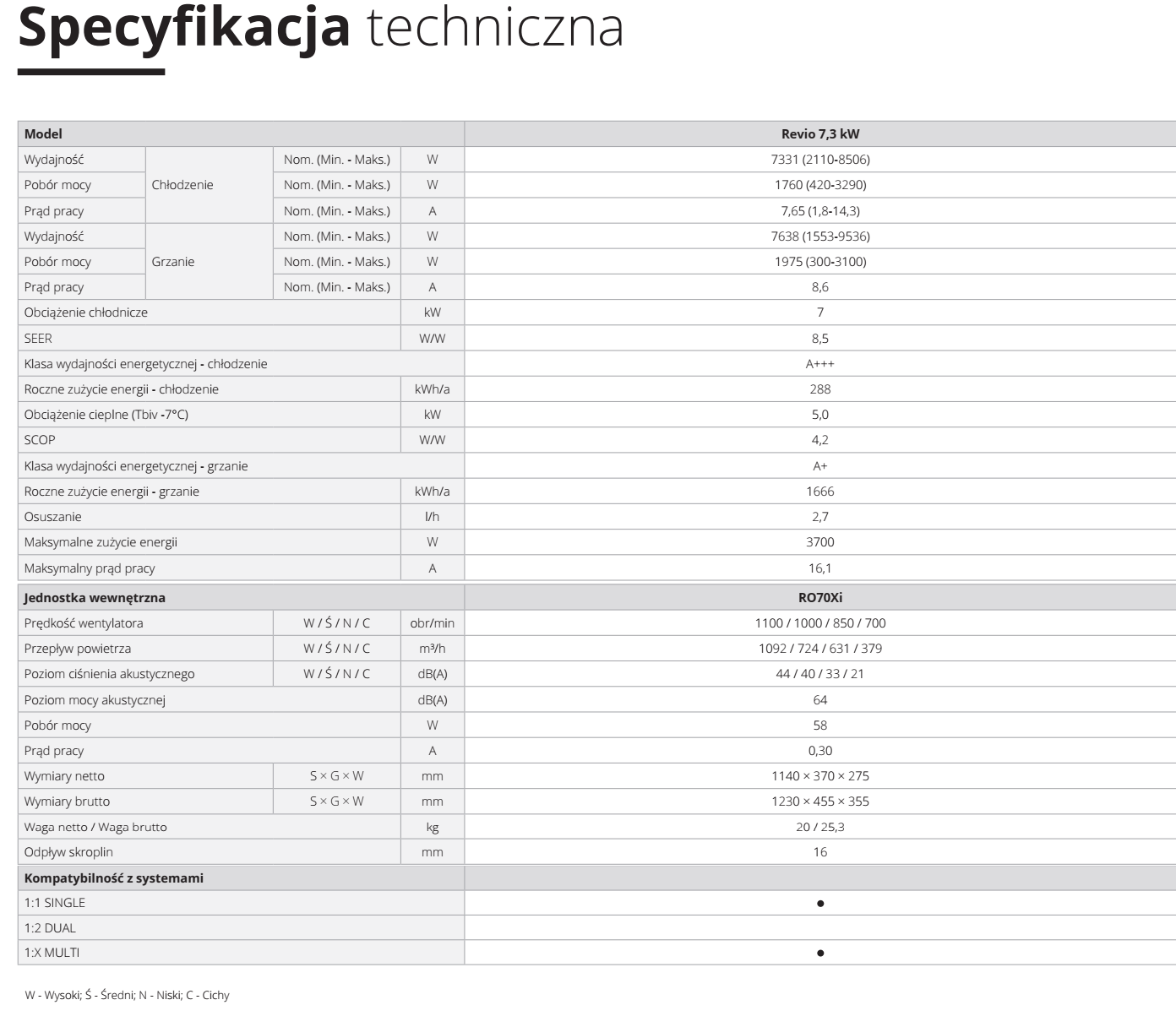 Specyfikacja techniczna

| Model | | | | Revio 7,3 kW |
|---|---|---|---|---|
| Wydajność | Chłodzenie | Nom. (Min. - Maks.) | W | 7331 (2110-8506) |
| Pobór mocy | | Nom. (Min. - Maks.) | W | 1760 (420-3290) |
| Prąd pracy | | Nom. (Min. - Maks.) | A | 7,65 (1,8-14,3) |
| Wydajność | Grzanie | Nom. (Min. - Maks.) | W | 7638 (1553-9536) |
| Pobór mocy | | Nom. (Min. - Maks.) | W | 1975 (300-3100) |
| Prąd pracy | | Nom. (Min. - Maks.) | A | 8,6 |
| Obciążenie chłodnicze | | | kW | 7 |
| SEER | | | W/W | 8,5 |
| Klasa wydajności energetycznej - chłodzenie | | | | A+++ |
| Roczne zużycie energii - chłodzenie | | | kWh/a | 288 |
| Obciążenie cieplne (Tbiv -7°C) | | | kW | 5,0 |
| SCOP | | | W/W | 4,2 |
| Klasa wydajności energetycznej - grzanie | | | | A+ |
| Roczne zużycie energii - grzanie | | | kWh/a | 1666 |
| Osuszanie | | | l/h | 2,7 |
| Maksymalne zużycie energii | | | W | 3700 |
| Maksymalny prąd pracy | | | A | 16,1 |
| Jednostka wewnętrzna | | | | RO70Xi |
| Prędkość wentylatora | | W / Ś / N / C | obr/min | 1100 / 1000 / 850 / 700 |
| Przepływ powietrza | | W / Ś / N / C | m³/h | 1092 / 724 / 631 / 379 |
| Poziom ciśnienia akustycznego | | W / Ś / N / C | dB(A) | 44 / 40 / 33 / 21 |
| Poziom mocy akustycznej | | | dB(A) | 64 |
| Pobór mocy | | | W | 58 |
| Prąd pracy | | | A | 0,30 |
| Wymiary netto | | S × G × W | mm | 1140 × 370 × 275 |
| Wymiary brutto | | S × G × W | mm | 1230 × 455 × 355 |
| Waga netto / Waga brutto | | | kg | 20 / 25,3 |
| Odpływ skroplin | | | mm | 16 |
| Kompatybilność z systemami | | | | |
| 1:1 SINGLE | | | | • |
| 1:2 DUAL | | | | |
| 1:X MULTI | | | | • |

W - Wysoki; Ś - Średni; N - Niski; C - Cichy